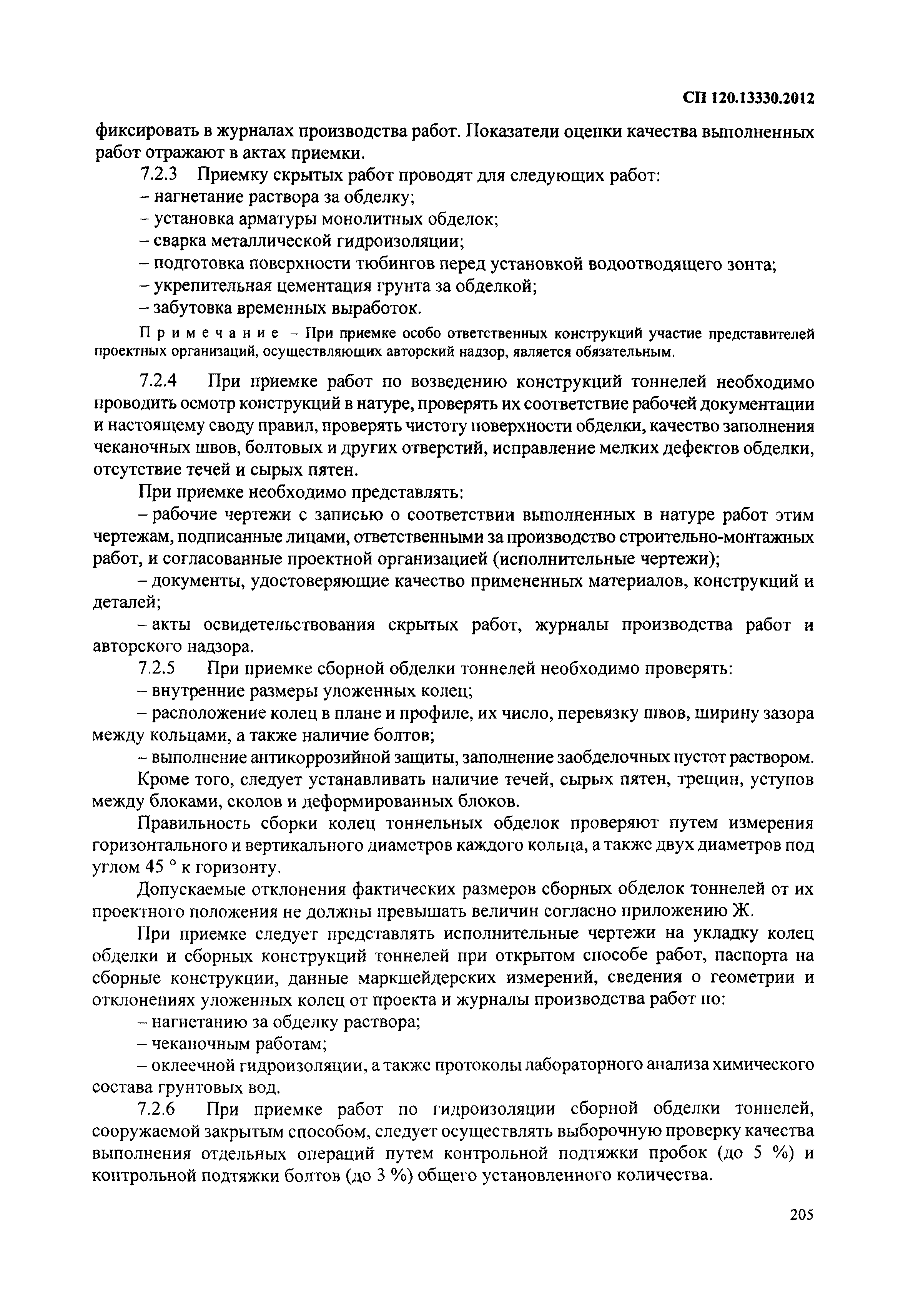 СП 120.13330.2012

фиксировать в журналах производства работ. Показатели оценки качества выполненных работ отражают в актах приемки.

7.2.3 Приемку скрытых работ проводят для следующих работ:

– нагнетание раствора за обделку;

– установка арматуры монолитных обделок;

– сварка металлической гидроизоляции;

– подготовка поверхности тюбингов перед установкой водоотводящего зонта;

– укрепительная цементация грунта за обделкой;

– забутовка временных выработок.

Примечание – При приемке особо ответственных конструкций участие представителей проектных организаций, осуществляющих авторский надзор, является обязательным.

7.2.4 При приемке работ по возведению конструкций тоннелей необходимо проводить осмотр конструкций в натуре, проверять их соответствие рабочей документации и настоящему своду правил, проверять чистоту поверхности обделки, качество заполнения чеканочных швов, болтовых и других отверстий, исправление мелких дефектов обделки, отсутствие течей и сырых пятен.

При приемке необходимо представлять:

– рабочие чертежи с записью о соответствии выполненных в натуре работ этим чертежам, подписанные лицами, ответственными за производство строительно-монтажных работ, и согласованные проектной организацией (исполнительные чертежи);

– документы, удостоверяющие качество примененных материалов, конструкций и деталей;

– акты освидетельствования скрытых работ, журналы производства работ и авторского надзора.

7.2.5 При приемке сборной обделки тоннелей необходимо проверять:

– внутренние размеры уложенных колец;

– расположение колец в плане и профиле, их число, перевязку швов, ширину зазора между кольцами, а также наличие болтов;

– выполнение антикоррозийной защиты, заполнение заобделочных пустот раствором.

Кроме того, следует устанавливать наличие течей, сырых пятен, трещин, уступов между блоками, сколов и деформированных блоков.

Правильность сборки колец тоннельных обделок проверяют путем измерения горизонтального и вертикального диаметров каждого кольца, а также двух диаметров под углом 45 ° к горизонту.

Допускаемые отклонения фактических размеров сборных обделок тоннелей от их проектного положения не должны превышать величин согласно приложению Ж.

При приемке следует представлять исполнительные чертежи на укладку колец обделки и сборных конструкций тоннелей при открытом способе работ, паспорта на сборные конструкции, данные маркшейдерских измерений, сведения о геометрии и отклонениях уложенных колец от проекта и журналы производства работ по:

– нагнетанию за обделку раствора;

– чеканочным работам;

– оклеечной гидроизоляции, а также протоколы лабораторного анализа химического состава грунтовых вод.

7.2.6 При приемке работ по гидроизоляции сборной обделки тоннелей, сооружаемой закрытым способом, следует осуществлять выборочную проверку качества выполнения отдельных операций путем контрольной подтяжки пробок (до 5 %) и контрольной подтяжки болтов (до 3 %) общего установленного количества.

205